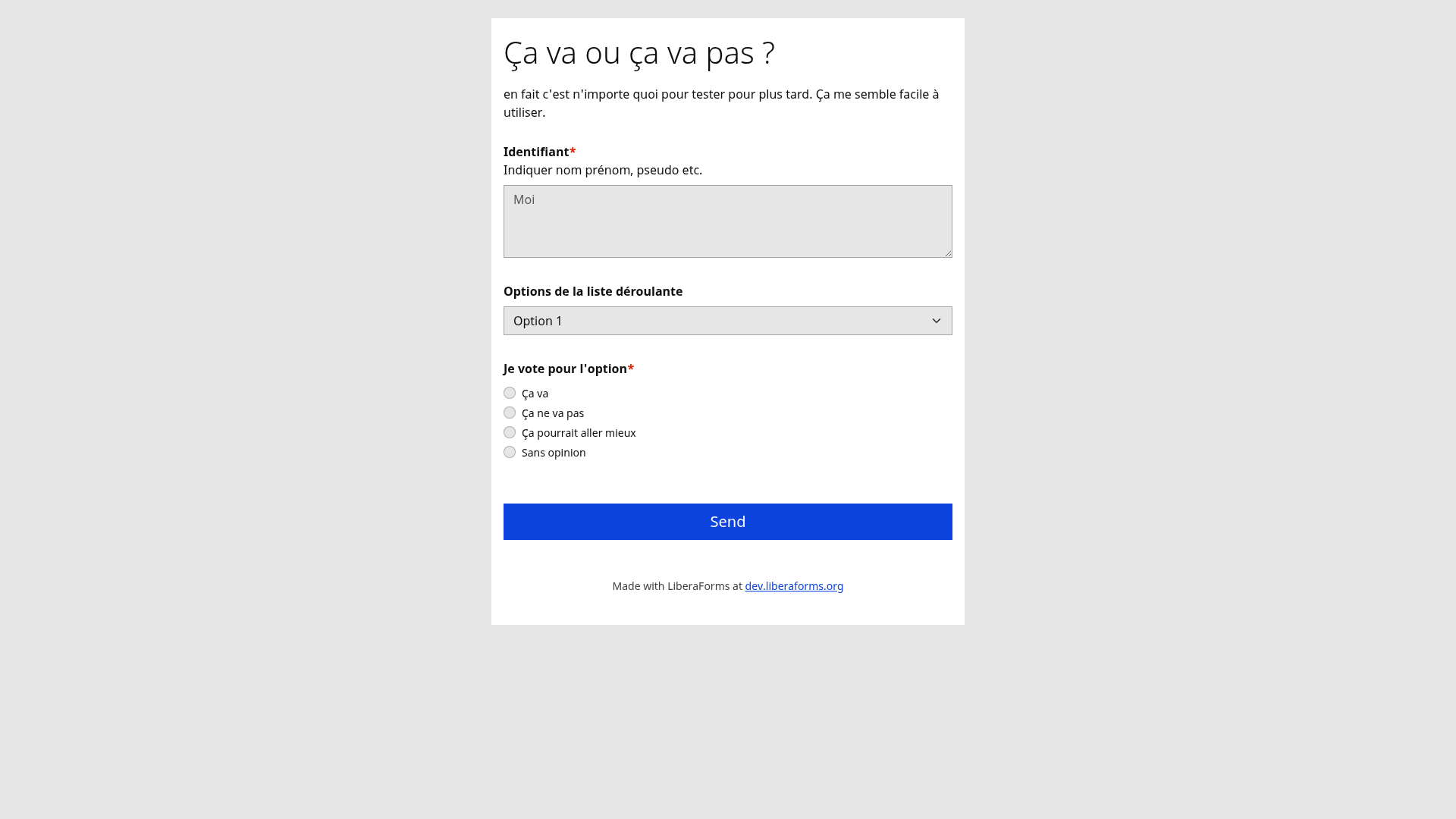 Ça va ou ça va pas ?

en fait c'est n'importe quoi pour tester pour plus tard. Ça me semble facile à utiliser.

Identifiant*
Indiquer nom prénom, pseudo etc.

Moi

Options de la liste déroulante

Option 1

Je vote pour l'option*

Ça va
Ça ne va pas
Ça pourrait aller mieux
Sans opinion

Send

Made with LiberaForms at dev.liberaforms.org